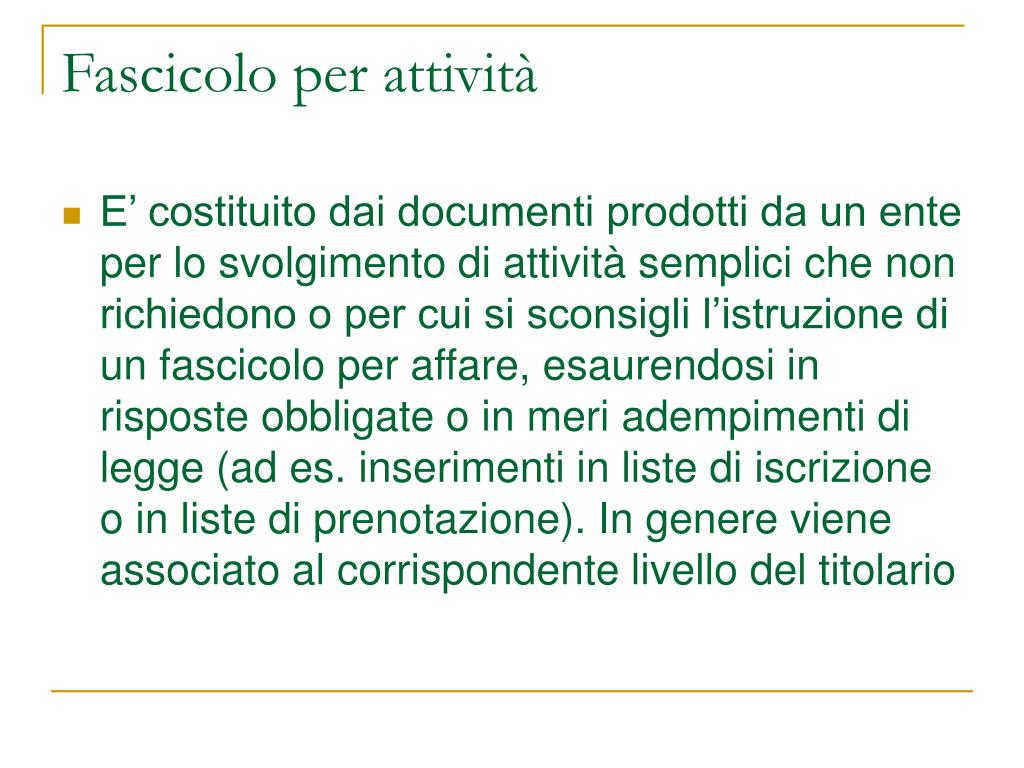 Fascicolo per attività

E’ costituito dai documenti prodotti da un ente per lo svolgimento di attività semplici che non richiedono o per cui si sconsigli l’istruzione di un fascicolo per affare, esaurendosi in risposte obbligate o in meri adempimenti di legge (ad es. inserimenti in liste di iscrizione o in liste di prenotazione). In genere viene associato al corrispondente livello del titolario